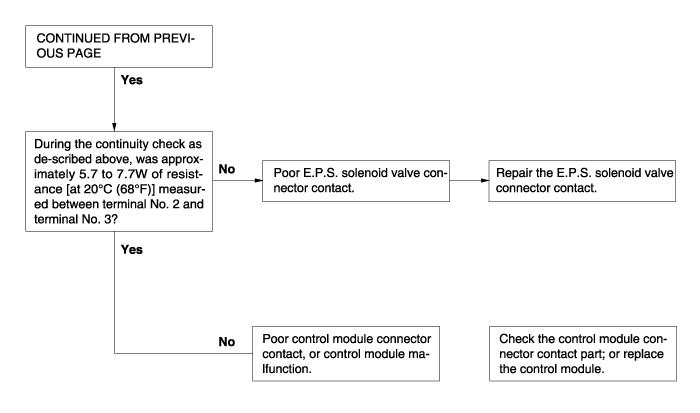 CONTINUED FROM PREVIOUS PAGE

Yes

During the continuity check as de-scribed above, was approximately 5.7 to 7.7W of resistance [at 20°C (68°F)] measured between terminal No. 2 and terminal No. 3?

No

Poor E.P.S. solenoid valve connector contact.

Repair the E.P.S. solenoid valve connector contact.

Yes

No

Poor control module connector contact, or control module malfunction.

Check the control module connector contact part; or replace the control module.